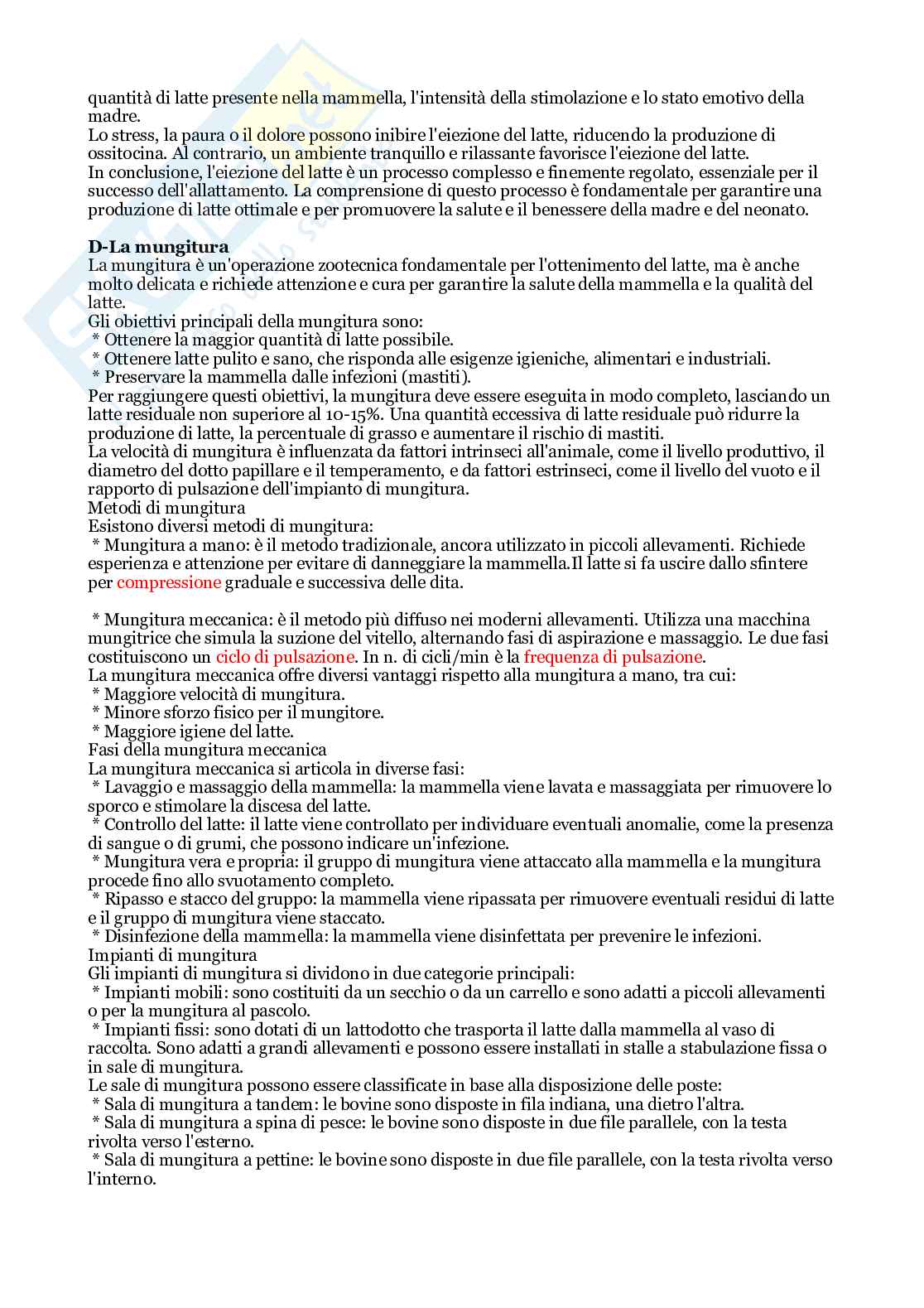 quantità di latte presente nella mammella, l'intensità della stimolazione e lo stato emotivo della madre.
Lo stress, la paura o il dolore possono inibire l'eiezione del latte, riducendo la produzione di ossitocina. Al contrario, un ambiente tranquillo e rilassante favorisce l'eiezione del latte.
In conclusione, l'eiezione del latte è un processo complesso e finemente regolato, essenziale per il successo dell'allattamento. La comprensione di questo processo è fondamentale per garantire una produzione di latte ottimale e per promuovere la salute e il benessere della madre e del neonato.

D-La mungitura
La mungitura è un'operazione zootecnica fondamentale per l'ottenimento del latte, ma è anche molto delicata e richiede attenzione e cura per garantire la salute della mammella e la qualità del latte.
Gli obiettivi principali della mungitura sono:
* Ottenere la maggior quantità di latte possibile.
* Ottenere latte pulito e sano, che risponda alle esigenze igieniche, alimentari e industriali.
* Preservare la mammella dalle infezioni (mastiti).
Per raggiungere questi obiettivi, la mungitura deve essere eseguita in modo completo, lasciando un latte residuale non superiore al 10-15%. Una quantità eccessiva di latte residuale può ridurre la produzione di latte, la percentuale di grasso e aumentare il rischio di mastiti.
La velocità di mungitura è influenzata da fattori intrinseci all'animale, come il livello produttivo, il diametro del dotto papillare e il temperamento, e da fattori estrinseci, come il livello del vuoto e il rapporto di pulsazione dell'impianto di mungitura.
Metodi di mungitura
Esistono diversi metodi di mungitura:
* Mungitura a mano: è il metodo tradizionale, ancora utilizzato in piccoli allevamenti. Richiede esperienza e attenzione per evitare di danneggiare la mammella.Il latte si fa uscire dallo sfintere per compressione graduale e successiva delle dita.

* Mungitura meccanica: è il metodo più diffuso nei moderni allevamenti. Utilizza una macchina mungitrice che simula la suzione del vitello, alternando fasi di aspirazione e massaggio. Le due fasi costituiscono un ciclo di pulsazione. In n. di cicli/min è la frequenza di pulsazione.
La mungitura meccanica offre diversi vantaggi rispetto alla mungitura a mano, tra cui:
* Maggiore velocità di mungitura.
* Minore sforzo fisico per il mungitore.
* Maggiore igiene del latte.
Fasi della mungitura meccanica
La mungitura meccanica si articola in diverse fasi:
* Lavaggio e massaggio della mammella: la mammella viene lavata e massaggiata per rimuovere lo sporco e stimolare la discesa del latte.
* Controllo del latte: il latte viene controllato per individuare eventuali anomalie, come la presenza di sangue o di grumi, che possono indicare un'infezione.
* Mungitura vera e propria: il gruppo di mungitura viene attaccato alla mammella e la mungitura procede fino allo svuotamento completo.
* Ripasso e stacco del gruppo: la mammella viene ripassata per rimuovere eventuali residui di latte e il gruppo di mungitura viene staccato.
* Disinfezione della mammella: la mammella viene disinfettata per prevenire le infezioni.
Impianti di mungitura
Gli impianti di mungitura si dividono in due categorie principali:
* Impianti mobili: sono costituiti da un secchio o da un carrello e sono adatti a piccoli allevamenti o per la mungitura al pascolo.
* Impianti fissi: sono dotati di un lattodotto che trasporta il latte dalla mammella al vaso di raccolta. Sono adatti a grandi allevamenti e possono essere installati in stalle a stabulazione fissa o in sale di mungitura.
Le sale di mungitura possono essere classificate in base alla disposizione delle poste:
* Sala di mungitura a tandem: le bovine sono disposte in fila indiana, una dietro l'altra.
* Sala di mungitura a spina di pesce: le bovine sono disposte in due file parallele, con la testa rivolta verso l'esterno.
* Sala di mungitura a pettine: le bovine sono disposte in due file parallele, con la testa rivolta verso l'interno.